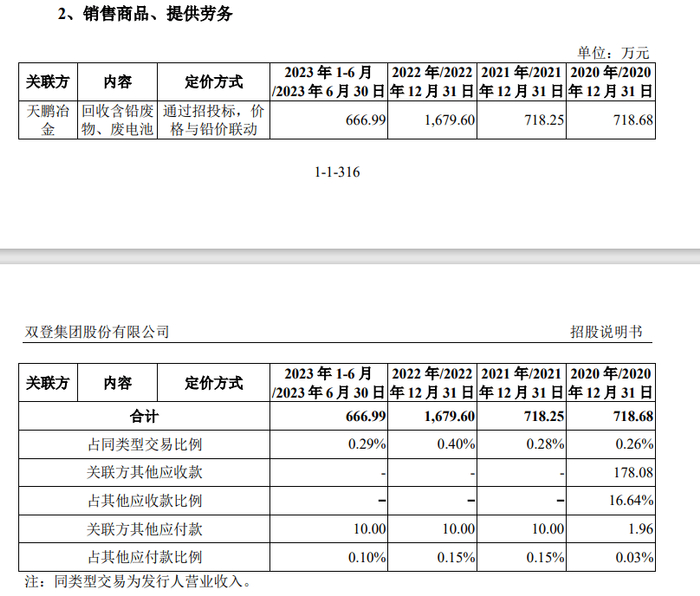 2、销售商品、提供劳务

单位：万元

| 关联方 | 内容 | 定价方式 | 2023 年 1-6 月 /2023 年 6 月 30 日 | 2022 年/2022 年 12 月 31 日 | 2021 年/2021 年 12 月 31 日 | 2020 年/2020 年 12 月 31 日 |
|---|---|---|---|---|---|---|
| 天鹏冶金 | 回收含铅废物、废电池 | 通过招投标，价格与铅价联动 | 666.99 | 1,679.60 | 718.25 | 718.68 |

1-1-316

双登集团股份有限公司

招股说明书

| 关联方 | 内容 | 定价方式 | 2023 年 1-6 月 /2023 年 6 月 30 日 | 2022 年/2022 年 12 月 31 日 | 2021 年/2021 年 12 月 31 日 | 2020 年/2020 年 12 月 31 日 |
|---|---|---|---|---|---|---|
| 合计 | | | 666.99 | 1,679.60 | 718.25 | 718.68 |
| 占同类型交易比例 | | | 0.29% | 0.40% | 0.28% | 0.26% |
| 关联方其他应收款 | | | - | - | - | 178.08 |
| 占其他应收款比例 | | | – | – | – | 16.64% |
| 关联方其他应付款 | | | 10.00 | 10.00 | 10.00 | 1.96 |
| 占其他应付款比例 | | | 0.10% | 0.15% | 0.15% | 0.03% |

注：同类型交易为发行人营业收入。